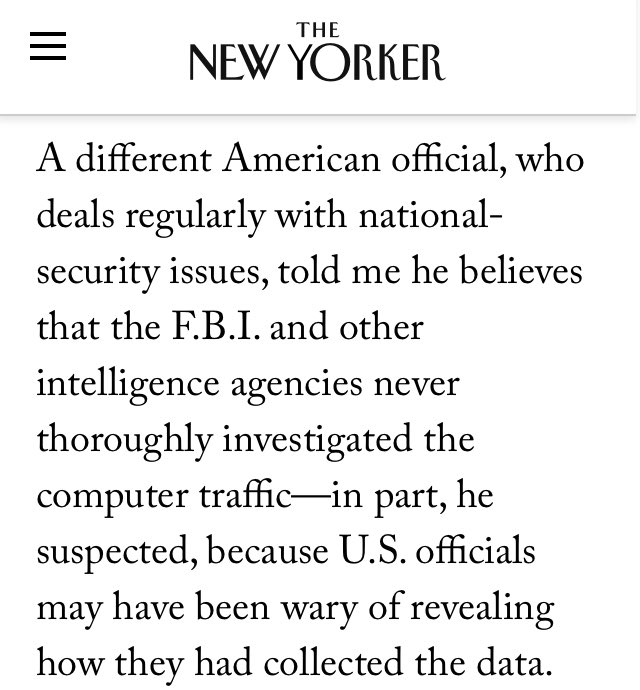 THE
NEW YORKER

A different American official, who deals regularly with national-security issues, told me he believes that the F.B.I. and other intelligence agencies never thoroughly investigated the computer traffic—in part, he suspected, because U.S. officials may have been wary of revealing how they had collected the data.